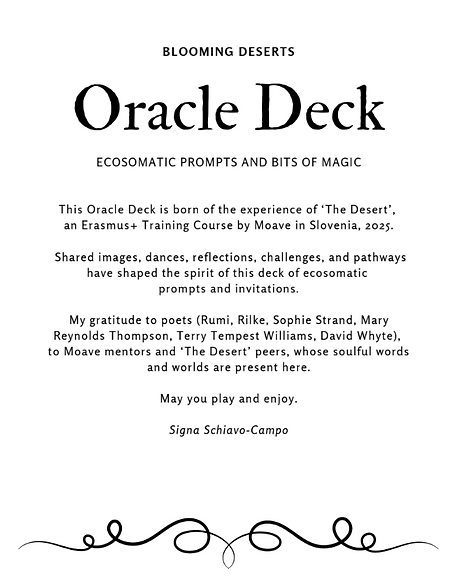 BLOOMING DESERTS

Oracle Deck

ECOSOMATIC PROMPTS AND BITS OF MAGIC

This Oracle Deck is born of the experience of 'The Desert', an Erasmus+ Training Course by Moave in Slovenia, 2025.

Shared images, dances, reflections, challenges, and pathways have shaped the spirit of this deck of ecosomatic prompts and invitations.

My gratitude to poets (Rumi, Rilke, Sophie Strand, Mary Reynolds Thompson, Terry Tempest Williams, David Whyte), to Moave mentors and 'The Desert' peers, whose soulful words and worlds are present here.

May you play and enjoy.

Signa Schiavo-Campo